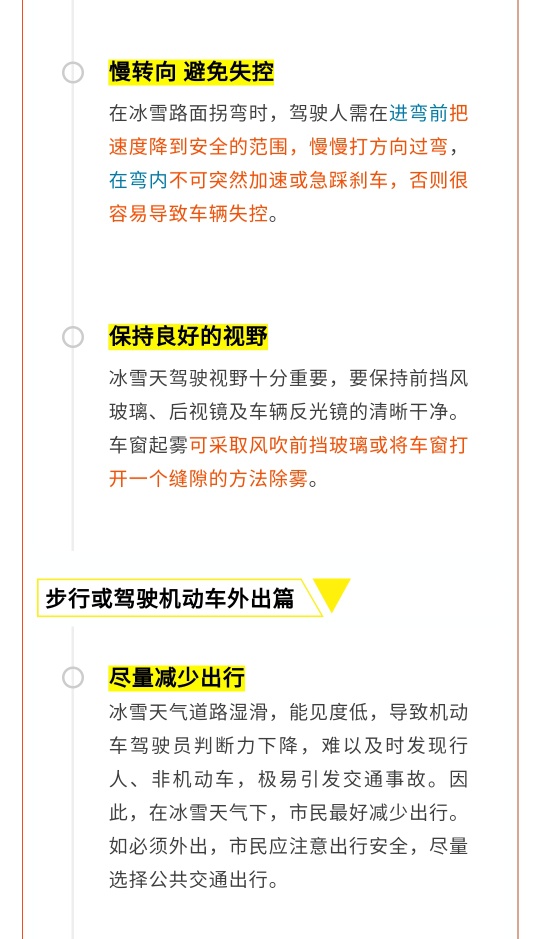 慢转向 避免失控

在冰雪路面拐弯时，驾驶人需在进弯前把速度降到安全的范围，慢慢打方向过弯，在弯内不可突然加速或急踩刹车，否则很容易导致车辆失控。

保持良好的视野

冰雪天驾驶视野十分重要，要保持前挡风玻璃、后视镜及车辆反光镜的清晰干净。车窗起雾可采取风吹前挡玻璃或将车窗打开一个缝隙的方法除雾。

步行或驾驶机动车外出篇

尽量减少出行

冰雪天气道路湿滑，能见度低，导致机动车驾驶员判断力下降，难以及时发现行人、非机动车，极易引发交通事故。因此，在冰雪天气下，市民最好减少出行。如必须外出，市民应注意出行安全，尽量选择公共交通出行。